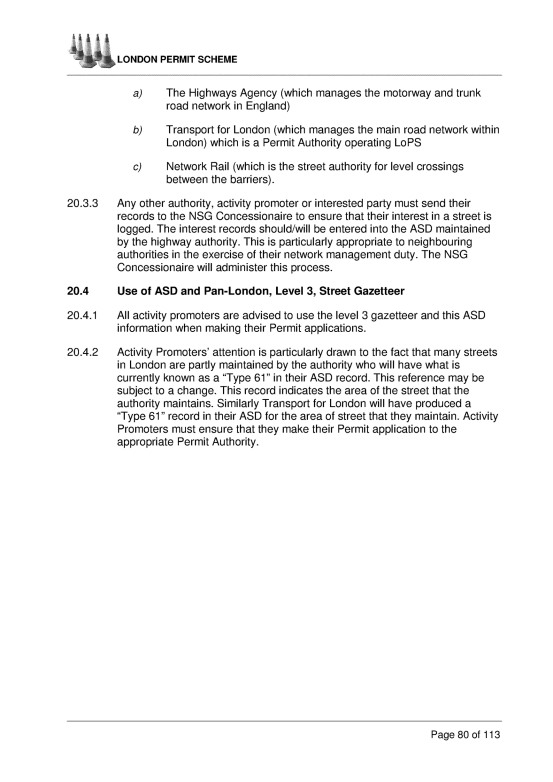 LONDON PERMIT SCHEME

a) The Highways Agency (which manages the motorway and trunk road network in England)

b) Transport for London (which manages the main road network within London) which is a Permit Authority operating LoPS

c) Network Rail (which is the street authority for level crossings between the barriers).

20.3.3 Any other authority, activity promoter or interested party must send their records to the NSG Concessionaire to ensure that their interest in a street is logged. The interest records should/will be entered into the ASD maintained by the highway authority. This is particularly appropriate to neighbouring authorities in the exercise of their network management duty. The NSG Concessionaire will administer this process.

20.4 Use of ASD and Pan-London, Level 3, Street Gazetteer

20.4.1 All activity promoters are advised to use the level 3 gazetteer and this ASD information when making their Permit applications.

20.4.2 Activity Promoters' attention is particularly drawn to the fact that many streets in London are partly maintained by the authority who will have what is currently known as a "Type 61" in their ASD record. This reference may be subject to a change. This record indicates the area of the street that the authority maintains. Similarly Transport for London will have produced a "Type 61" record in their ASD for the area of street that they maintain. Activity Promoters must ensure that they make their Permit application to the appropriate Permit Authority.

Page 80 of 113